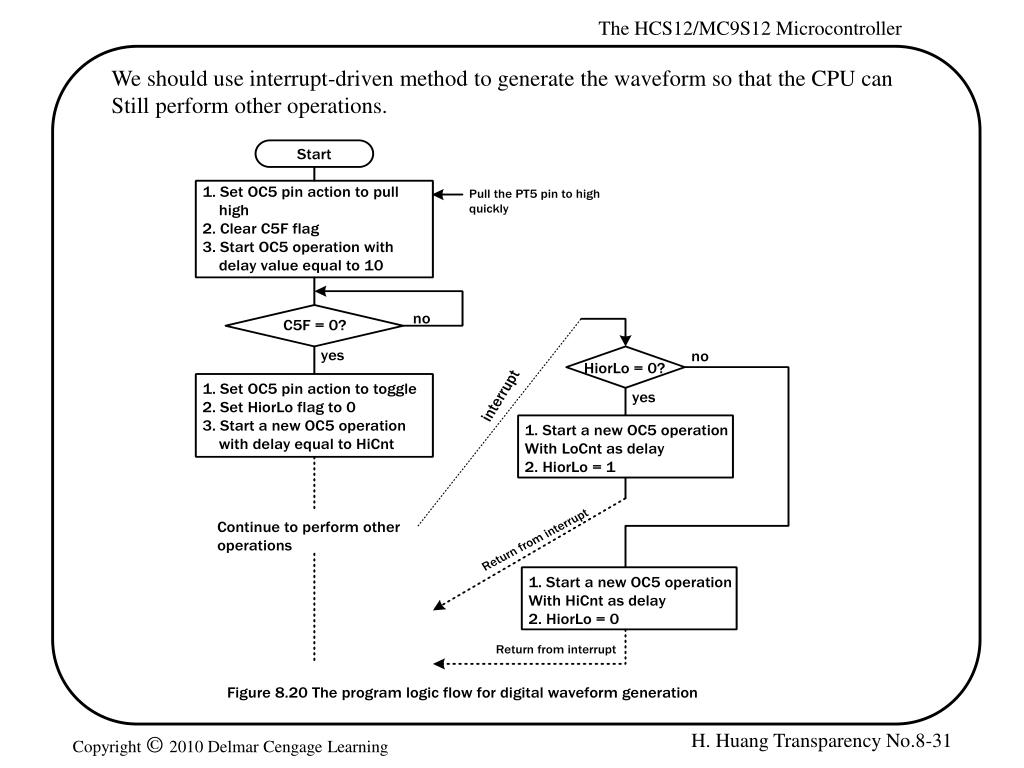 The HCS12/MC9S12 Microcontroller

We should use interrupt-driven method to generate the waveform so that the CPU can Still perform other operations.

Start

1. Set OC5 pin action to pull high
2. Clear C5F flag
3. Start OC5 operation with delay value equal to 10

Pull the PT5 pin to high quickly

C5F = 0?

no

yes

1. Set OC5 pin action to toggle
2. Set HiorLo flag to 0
3. Start a new OC5 operation with delay equal to HiCnt

Continue to perform other operations

interrupt

HiorLo = 0?

no

yes

1. Start a new OC5 operation With LoCnt as delay
2. HiorLo = 1

Return from interrupt

1. Start a new OC5 operation With HiCnt as delay
2. HiorLo = 0

Return from interrupt

Figure 8.20 The program logic flow for digital waveform generation

Copyright © 2010 Delmar Cengage Learning

H. Huang Transparency No.8-31